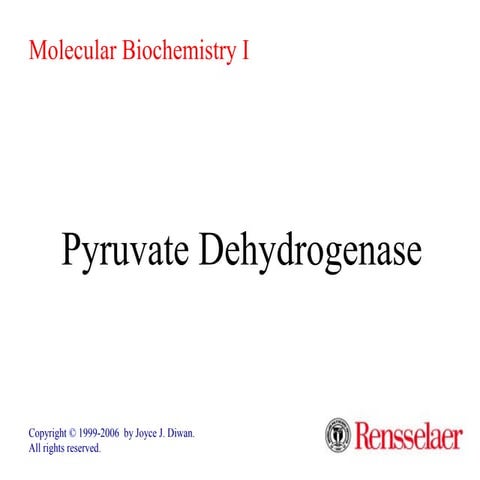 Molecular Biochemistry I

Pyruvate Dehydrogenase

Copyright © 1999-2006 by Joyce J. Diwan.
All rights reserved.

Rensselaer